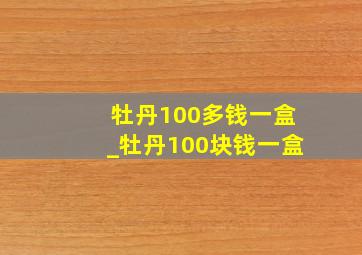 牡丹100多钱一盒
_牡丹100块钱一盒